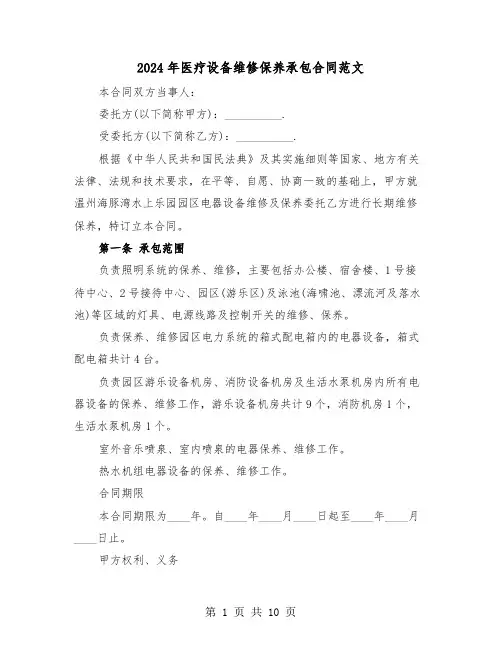 2024年医疗设备维修保养承包合同范文

本合同双方当事人:

委托方(以下简称甲方):__________.

受委托方(以下简称乙方):__________.

根据《中华人民共和国民法典》及其实施细则等国家、地方有关法律、法规和技术要求,在平等、自愿、协商一致的基础上,甲方就温州海豚湾水上乐园园区电器设备维修及保养委托乙方进行长期维修保养,特订立本合同。

第一条 承包范围

负责照明系统的保养、维修,主要包括办公楼、宿舍楼、1号接待中心、2号接待中心、园区(游乐区)及泳池(海啸池、漂流河及落水池)等区域的灯具、电源线路及控制开关的维修、保养。

负责保养、维修园区电力系统的箱式配电箱内的电器设备,箱式配电箱共计4台。

负责园区游乐设备机房、消防设备机房及生活水泵机房内所有电器设备的保养、维修工作,游乐设备机房共计9个,消防机房1个,生活水泵机房1个。

室外音乐喷泉、室内喷泉的电器保养、维修工作。

热水机组电器设备的保养、维修工作。

合同期限

本合同期限为____年。自____年____月____日起至____年____月____日止。

甲方权利、义务

第 1 页 共 10 页